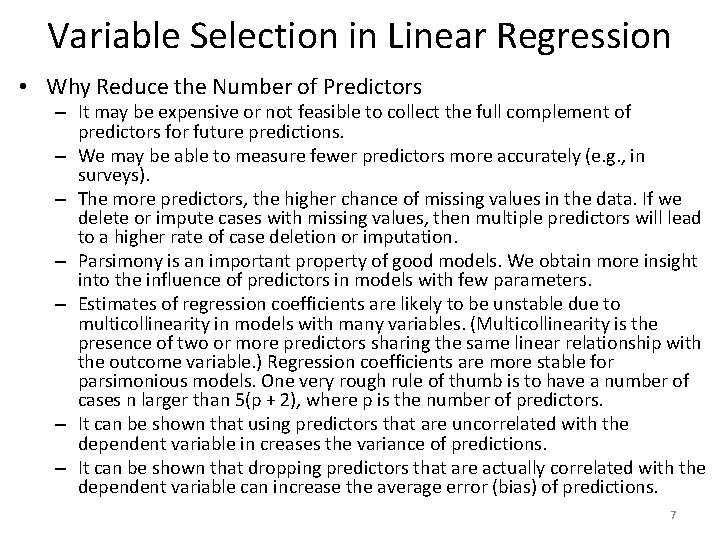 Variable Selection in Linear Regression

• Why Reduce the Number of Predictors

– It may be expensive or not feasible to collect the full complement of predictors for future predictions.

– We may be able to measure fewer predictors more accurately (e.g., in surveys).

– The more predictors, the higher chance of missing values in the data. If we delete or impute cases with missing values, then multiple predictors will lead to a higher rate of case deletion or imputation.

– Parsimony is an important property of good models. We obtain more insight into the influence of predictors in models with few parameters.

– Estimates of regression coefficients are likely to be unstable due to multicollinearity in models with many variables. (Multicollinearity is the presence of two or more predictors sharing the same linear relationship with the outcome variable.) Regression coefficients are more stable for parsimonious models. One very rough rule of thumb is to have a number of cases n larger than 5(p + 2), where p is the number of predictors.

– It can be shown that using predictors that are uncorrelated with the dependent variable in creases the variance of predictions.

– It can be shown that dropping predictors that are actually correlated with the dependent variable can increase the average error (bias) of predictions.

7